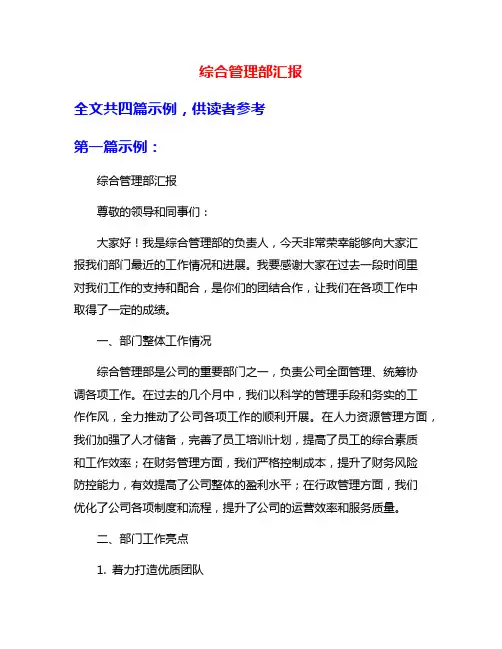 综合管理部汇报

全文共四篇示例，供读者参考

第一篇示例：

综合管理部汇报

尊敬的领导和同事们：

大家好！我是综合管理部的负责人，今天非常荣幸能够向大家汇报我们部门最近的工作情况和进展。我要感谢大家在过去一段时间里对我们工作的支持和配合，是你们的团结合作，让我们在各项工作中取得了一定的成绩。

一、部门整体工作情况

综合管理部是公司的重要部门之一，负责公司全面管理、统筹协调各项工作。在过去的几个月中，我们以科学的管理手段和务实的工作作风，全力推动了公司各项工作的顺利开展。在人力资源管理方面，我们加强了人才储备，完善了员工培训计划，提高了员工的综合素质和工作效率；在财务管理方面，我们严格控制成本，提升了财务风险防控能力，有效提高了公司整体的盈利水平；在行政管理方面，我们优化了公司各项制度和流程，提升了公司的运营效率和服务质量。

二、部门工作亮点

1. 着力打造优质团队